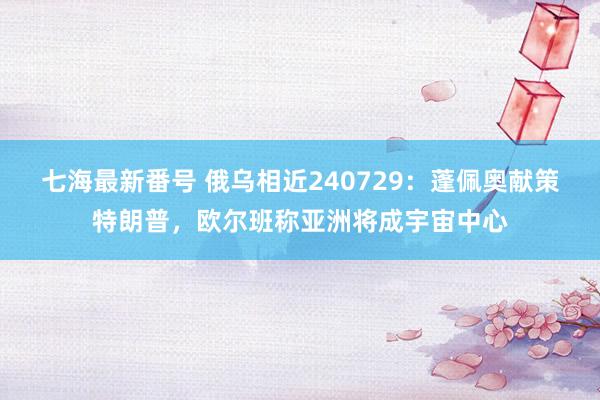 七海最新番号 俄乌相近240729：蓬佩奥献策特朗普，欧尔班称亚洲将成宇宙中心